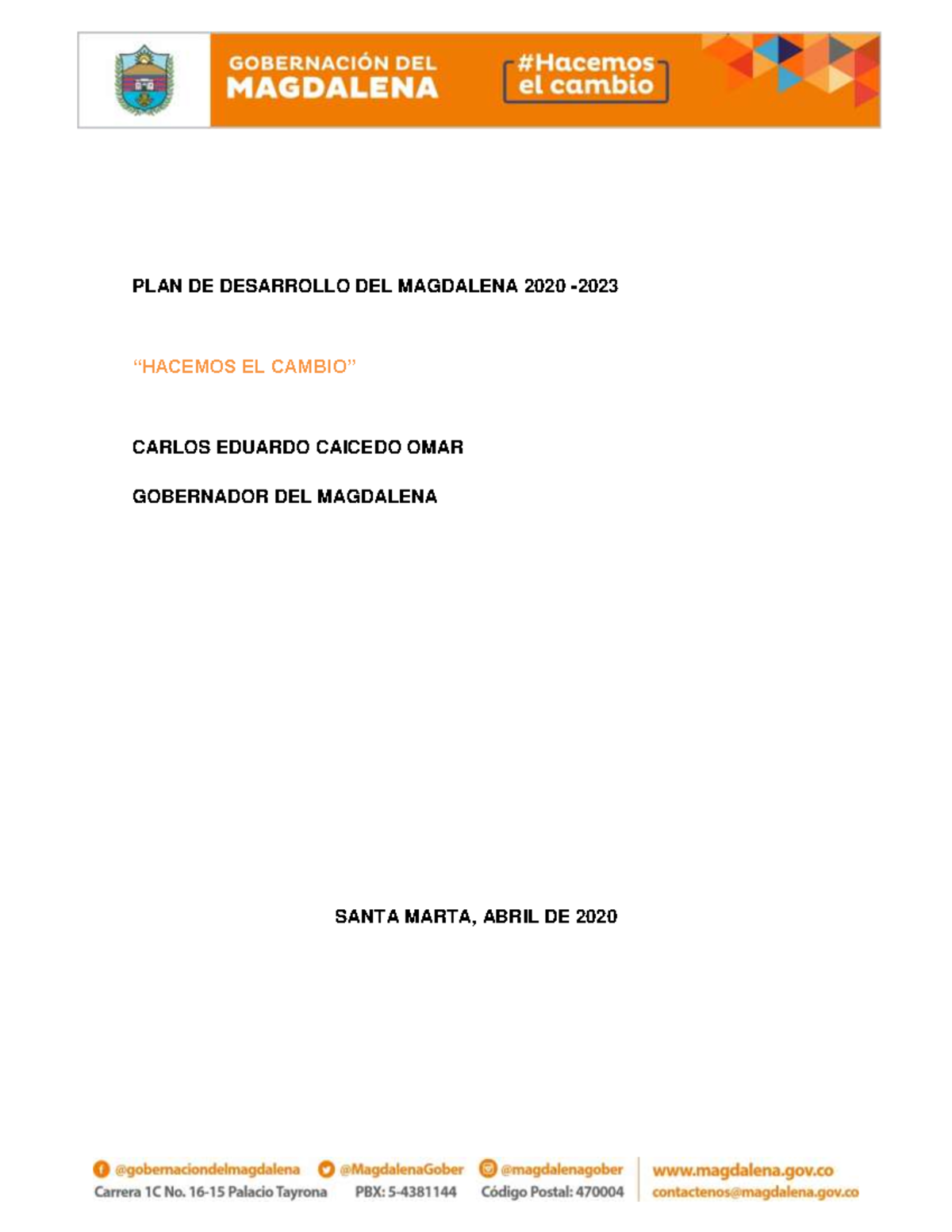 GOBERNACIÓN DEL
MAGDALENA

#Hacemos
el cambio

PLAN DE DESARROLLO DEL MAGDALENA 2020 -2023

"HACEMOS EL CAMBIO"

CARLOS EDUARDO CAICEDO OMAR

GOBERNADOR DEL MAGDALENA

SANTA MARTA, ABRIL DE 2020

@gobernaciondelmagdalena
Carrera 1C No. 16-15 Palacio Tayrona

@MagdalenaGober
PBX: 5-4381144

@magdalenagober
Código Postal: 470004

www.magdalena.gov.co
contactenos@magdalena.gov.co